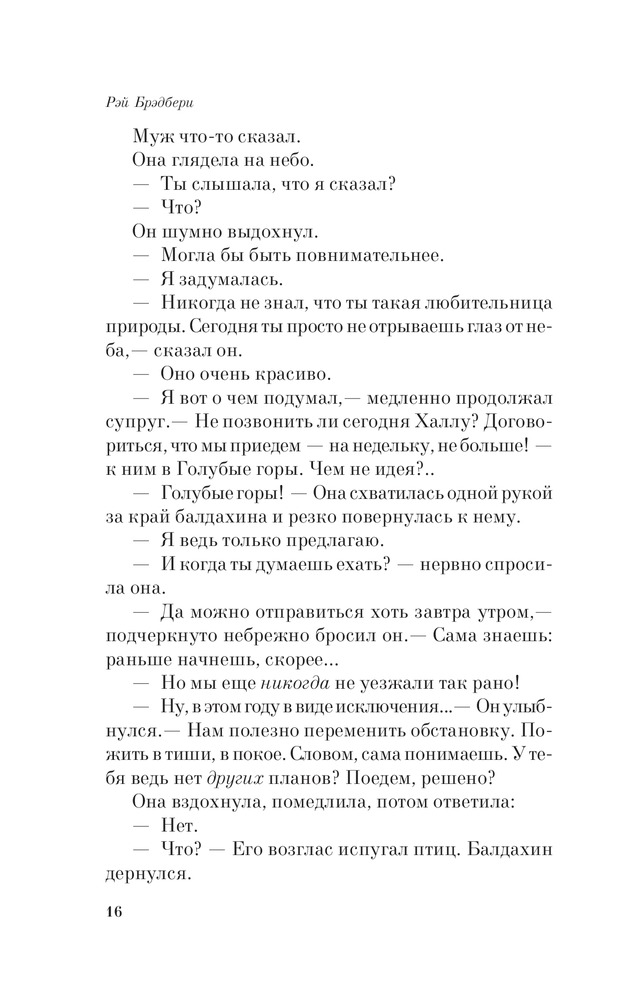 Рэй Брэдбери

Муж что-то сказал.

Она глядела на небо.

— Ты слышала, что я сказал?

— Что?

Он шумно выдохнул.

— Могла бы быть повнимательнее.

— Я задумалась.

— Никогда не знал, что ты такая любительница природы. Сегодня ты просто не отрываешь глаз от неба,— сказал он.

— Оно очень красиво.

— Я вот о чем подумал,— медленно продолжал супруг.— Не позвонить ли сегодня Халлу? Договориться, что мы приедем — на недельку, не больше! — к ним в Голубые горы. Чем не идея?..

— Голубые горы! — Она схватилась одной рукой за край балдахина и резко повернулась к нему.

— Я ведь только предлагаю.

— И когда ты думаешь ехать? — нервно спросила она.

— Да можно отправиться хоть завтра утром,— подчеркнуто небрежно бросил он.— Сама знаешь: раньше начнешь, скорее...

— Но мы еще никогда не уезжали так рано!

— Ну, в этом году в виде исключения...— Он улыбнулся.— Нам полезно переменить обстановку. Пожить в тиши, в покое. Словом, сама понимаешь. У тебя ведь нет других планов? Поедем, решено?

Она вздохнула, помедлила, потом ответила:

— Нет.

— Что? — Его возглас испугал птиц. Балдахин дернулся.

16